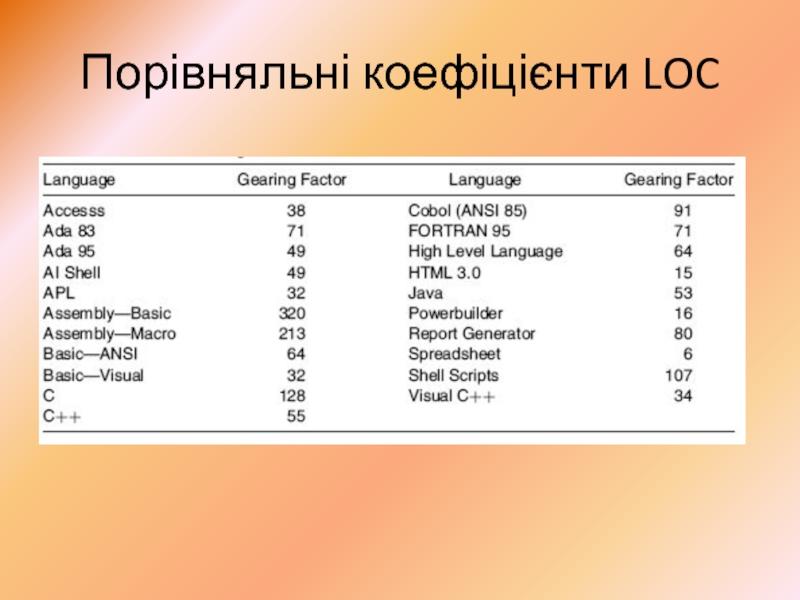 Порівняльні коефіцієнти LOC

| Language | Gearing Factor | Language | Gearing Factor |
|---|---|---|---|
| Accesss | 38 | Cobol (ANSI 85) | 91 |
| Ada 83 | 71 | FORTRAN 95 | 71 |
| Ada 95 | 49 | High Level Language | 64 |
| AI Shell | 49 | HTML 3.0 | 15 |
| APL | 32 | Java | 53 |
| Assembly—Basic | 320 | Powerbuilder | 16 |
| Assembly—Macro | 213 | Report Generator | 80 |
| Basic—ANSI | 64 | Spreadsheet | 6 |
| Basic—Visual | 32 | Shell Scripts | 107 |
| C | 128 | Visual C++ | 34 |
| C++ | 55 | | |